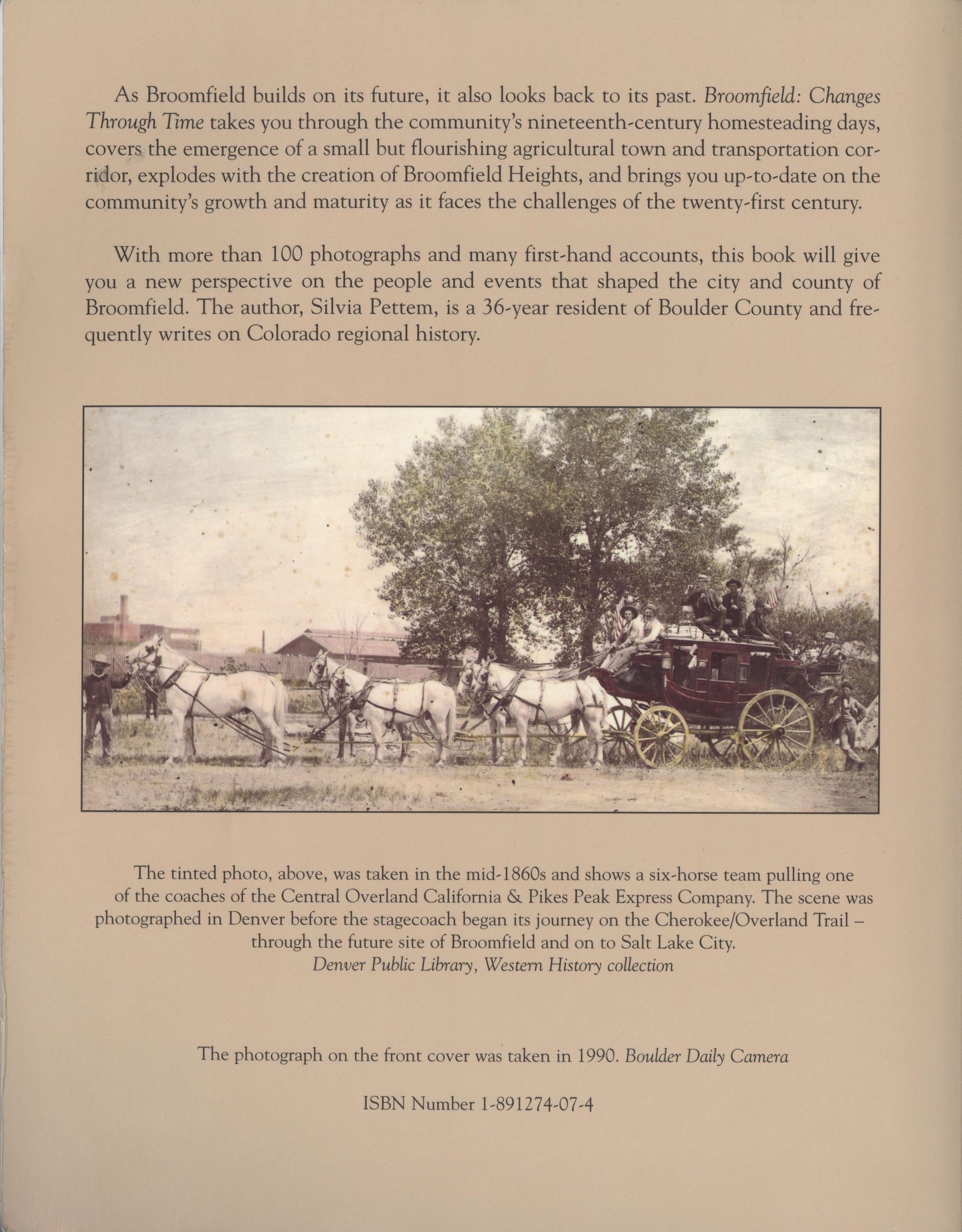 As Broomfield builds on its future, it also looks back to its past. Broomfield: Changes Through Time takes you through the community's nineteenth-century homesteading days, covers the emergence of a small but flourishing agricultural town and transportation corridor, explodes with the creation of Broomfield Heights, and brings you up-to-date on the community's growth and maturity as it faces the challenges of the twenty-first century.

With more than 100 photographs and many first-hand accounts, this book will give you a new perspective on the people and events that shaped the city and county of Broomfield. The author, Silvia Pettem, is a 36-year resident of Boulder County and frequently writes on Colorado regional history.

The tinted photo, above, was taken in the mid-1860s and shows a six-horse team pulling one of the coaches of the Central Overland California & Pikes Peak Express Company. The scene was photographed in Denver before the stagecoach began its journey on the Cherokee/Overland Trail – through the future site of Broomfield and on to Salt Lake City.
Denver Public Library, Western History collection

The photograph on the front cover was taken in 1990. Boulder Daily Camera

ISBN Number 1-891274-07-4